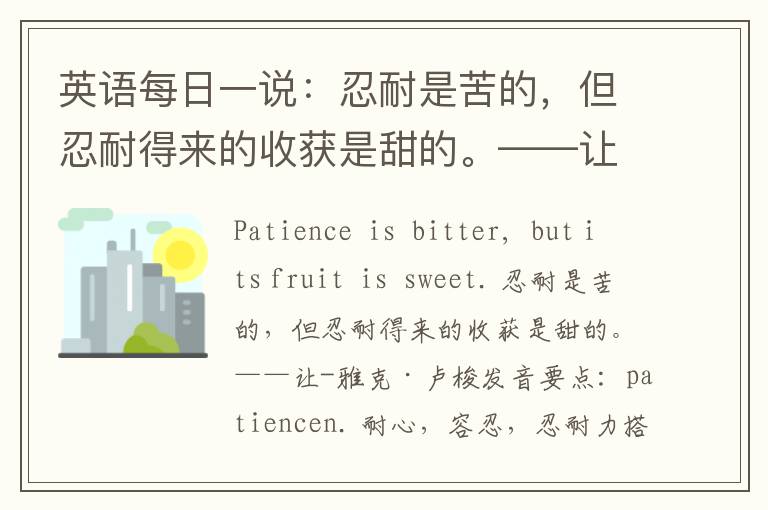 英语每日一说：忍耐是苦的，但忍耐得来的收获是甜的。——让

Patience is bitter, but its fruit is sweet. 忍耐是苦的，但忍耐得来的收获是甜的。——让-雅克·卢梭发音要点：patiencen. 耐心，容忍，忍耐力搭